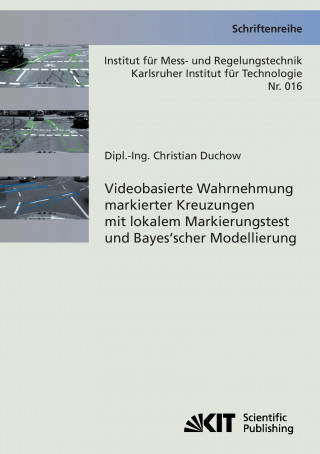 Schriftenreihe

Institut für Mess- und Regelungstechnik
Karlsruher Institut für Technologie
Nr. 016

Dipl.-Ing. Christian Duchow

Videobasierte Wahrnehmung markierter Kreuzungen mit lokalem Markierungstest und Bayes'scher Modellierung

KIT Scientific Publishing